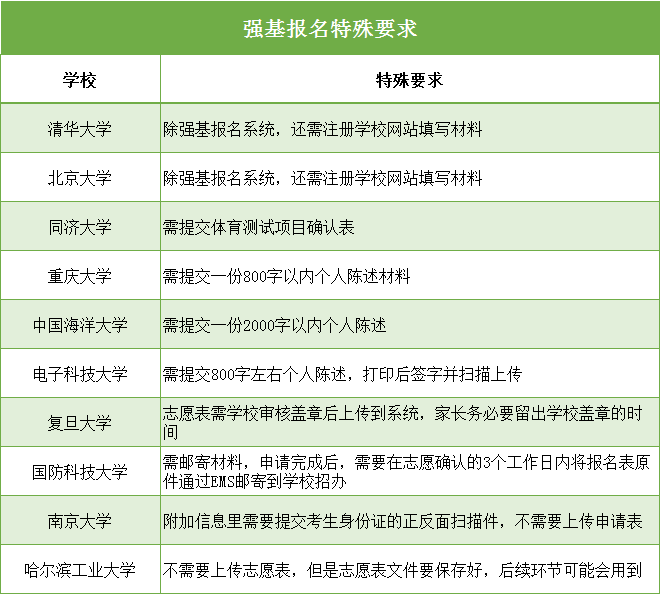 强基报名特殊要求

| 学校 | 特殊要求 |
|---|---|
| 清华大学 | 除强基报名系统，还需注册学校网站填写材料 |
| 北京大学 | 除强基报名系统，还需注册学校网站填写材料 |
| 同济大学 | 需提交体育测试项目确认表 |
| 重庆大学 | 需提交一份800字以内个人陈述材料 |
| 中国海洋大学 | 需提交一份2000字以内个人陈述 |
| 电子科技大学 | 需提交800字左右个人陈述，打印后签字并扫描上传 |
| 复旦大学 | 志愿表需学校审核盖章后上传到系统，家长务必要留出学校盖章的时间 |
| 国防科技大学 | 需邮寄材料，申请完成后，需要在志愿确认的3个工作日内将报名表原件通过EMS邮寄到学校招办 |
| 南京大学 | 附加信息里需要提交考生身份证的正反面扫描件，不需要上传申请表 |
| 哈尔滨工业大学 | 不需要上传志愿表，但是志愿表文件要保存好，后续环节可能会用到 |